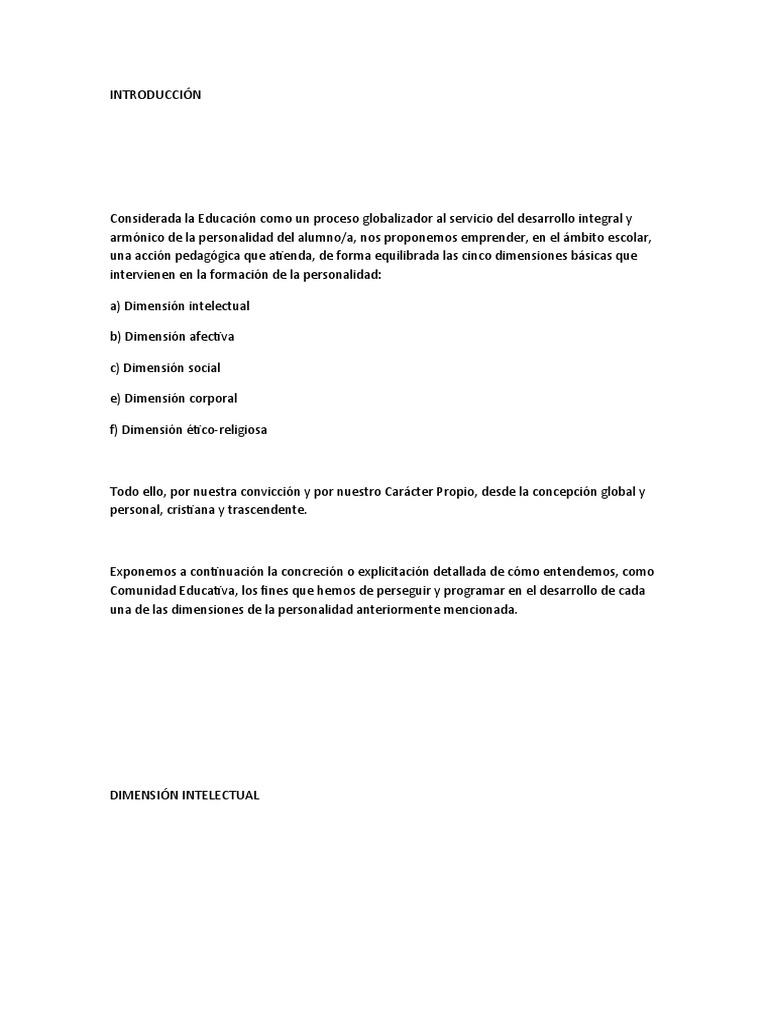 INTRODUCCIÓN

Considerada la Educación como un proceso globalizador al servicio del desarrollo integral y armónico de la personalidad del alumno/a, nos proponemos emprender, en el ámbito escolar, una acción pedagógica que atienda, de forma equilibrada las cinco dimensiones básicas que intervienen en la formación de la personalidad:

a) Dimensión intelectual

b) Dimensión afectiva

c) Dimensión social

e) Dimensión corporal

f) Dimensión ético-religiosa

Todo ello, por nuestra convicción y por nuestro Carácter Propio, desde la concepción global y personal, cristiana y trascendente.

Exponemos a continuación la concreción o explicitación detallada de cómo entendemos, como Comunidad Educativa, los fines que hemos de perseguir y programar en el desarrollo de cada una de las dimensiones de la personalidad anteriormente mencionada.

DIMENSIÓN INTELECTUAL